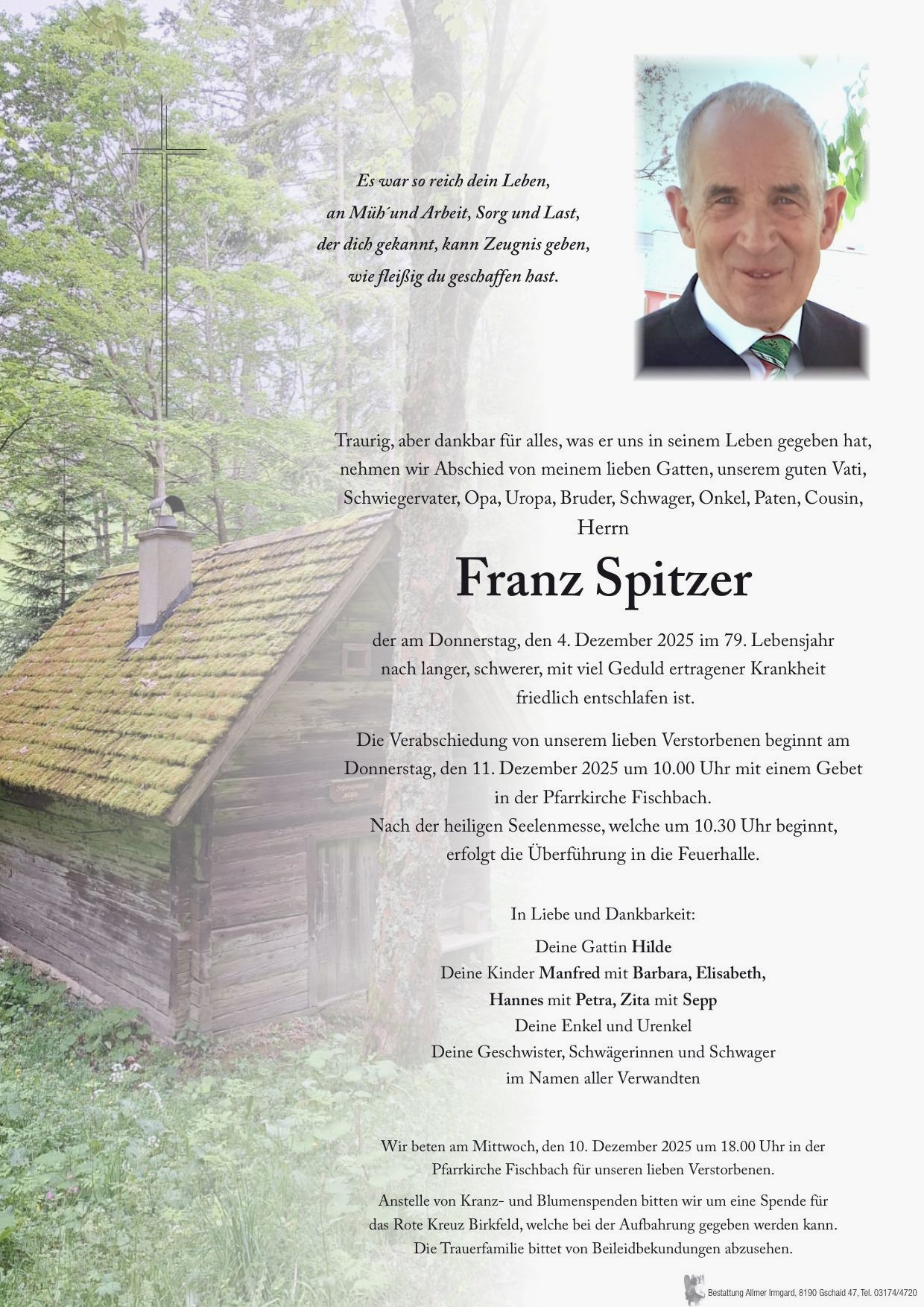 Es war so reich dein Leben,
an Müh´und Arbeit, Sorg und Last,
der dich gekannt, kann Zeugnis geben,
wie fleißig du geschaffen hast.

Traurig, aber dankbar für alles, was er uns in seinem Leben gegeben hat, nehmen wir Abschied von meinem lieben Gatten, unserem guten Vati, Schwiegervater, Opa, Uropa, Bruder, Schwager, Onkel, Paten, Cousin,
Herrn

Franz Spitzer

der am Donnerstag, den 4. Dezember 2025 im 79. Lebensjahr nach langer, schwerer, mit viel Geduld ertragener Krankheit friedlich entschlafen ist.

Die Verabschiedung von unserem lieben Verstorbenen beginnt am Donnerstag, den 11. Dezember 2025 um 10.00 Uhr mit einem Gebet in der Pfarrkirche Fischbach.
Nach der heiligen Seelenmesse, welche um 10.30 Uhr beginnt, erfolgt die Überführung in die Feuerhalle.

In Liebe und Dankbarkeit:
Deine Gattin Hilde
Deine Kinder Manfred mit Barbara, Elisabeth,
Hannes mit Petra, Zita mit Sepp
Deine Enkel und Urenkel
Deine Geschwister, Schwägerinnen und Schwager
im Namen aller Verwandten

Wir beten am Mittwoch, den 10. Dezember 2025 um 18.00 Uhr in der Pfarrkirche Fischbach für unseren lieben Verstorbenen.

Anstelle von Kranz- und Blumenspenden bitten wir um eine Spende für das Rote Kreuz Birkfeld, welche bei der Aufbahrung gegeben werden kann.
Die Trauerfamilie bittet von Beileidbekundungen abzusehen.

Bestattung Allmer Irmgard, 8190 Gschaid 47, Tel. 03174/4720